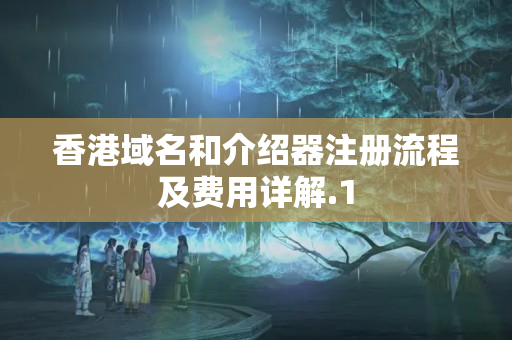 香港域名和介绍器注册流程及费用详解.1